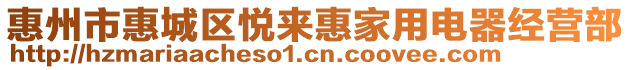 惠州市惠城区悦来惠家用电器经营部
http://hzmariaacheso1.cn.coovee.com